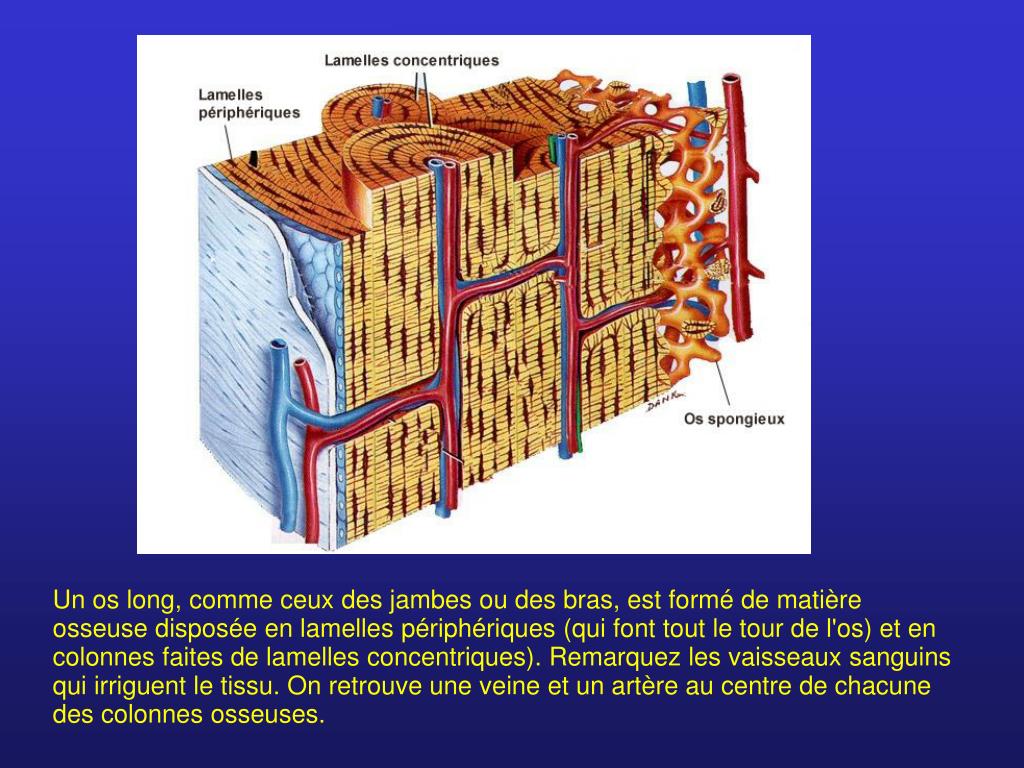 Lamelles concentriques

Lamelles
périphériques

Os spongieux

Un os long, comme ceux des jambes ou des bras, est formé de matière osseuse disposée en lamelles périphériques (qui font tout le tour de l'os) et en colonnes faites de lamelles concentriques). Remarquez les vaisseaux sanguins qui irriguent le tissu. On retrouve une veine et un artère au centre de chacune des colonnes osseuses.